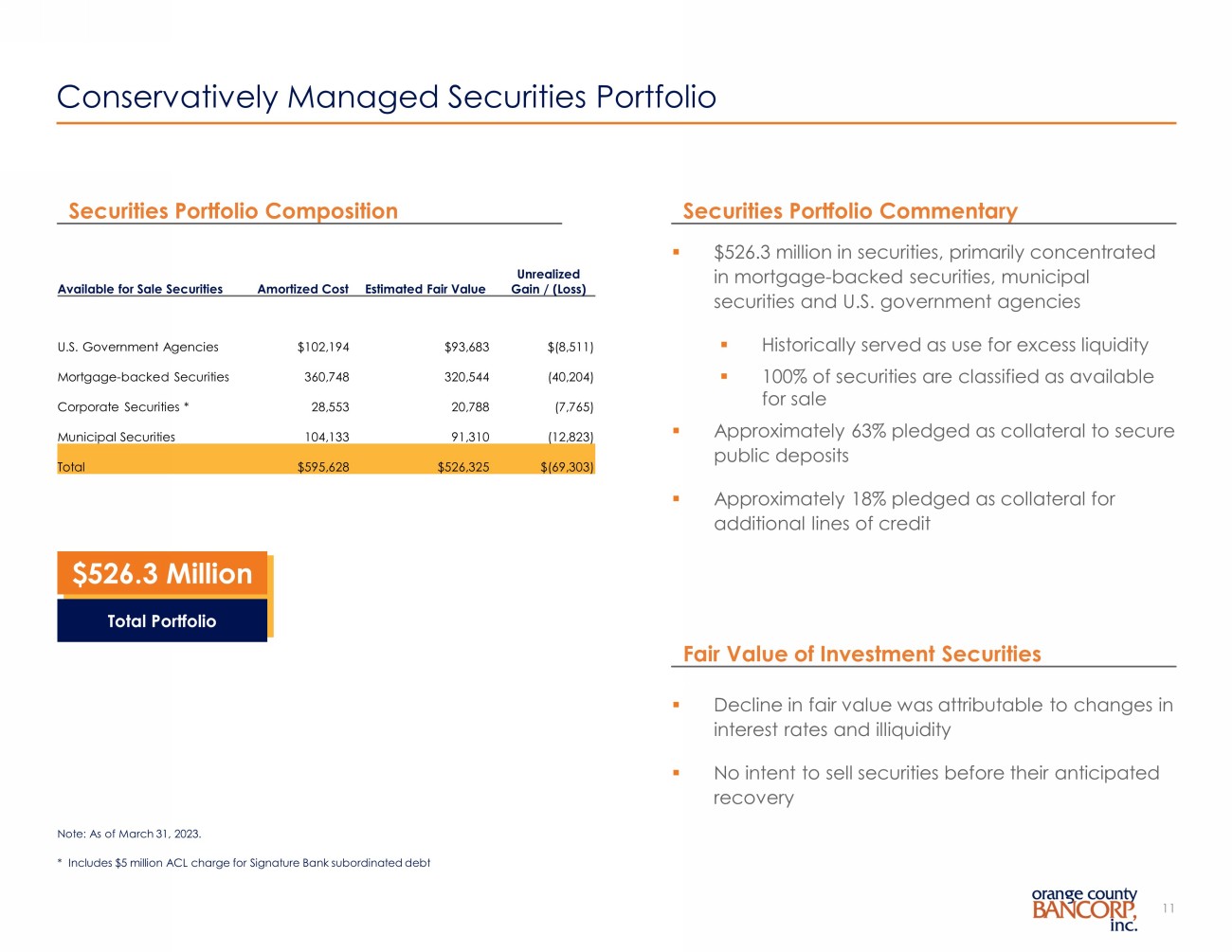 Conservatively Managed Securities Portfolio

Securities Portfolio Composition

| Available for Sale Securities | Amortized Cost | Estimated Fair Value | Unrealized Gain / (Loss) |
|---|---|---|---|
| U.S. Government Agencies | $102,194 | $93,683 | $(8,511) |
| Mortgage-backed Securities | 360,748 | 320,544 | (40,204) |
| Corporate Securities * | 28,553 | 20,788 | (7,765) |
| Municipal Securities | 104,133 | 91,310 | (12,823) |
| Total | $595,628 | $526,325 | $(69,303) |

$526.3 Million

Total Portfolio

Note: As of March 31, 2023.

* Includes $5 million ACL charge for Signature Bank subordinated debt

Securities Portfolio Commentary

▪ $526.3 million in securities, primarily concentrated in mortgage-backed securities, municipal securities and U.S. government agencies

▪ Historically served as use for excess liquidity

▪ 100% of securities are classified as available for sale

▪ Approximately 63% pledged as collateral to secure public deposits

▪ Approximately 18% pledged as collateral for additional lines of credit

Fair Value of Investment Securities

▪ Decline in fair value was attributable to changes in interest rates and illiquidity

▪ No intent to sell securities before their anticipated recovery

orange county BANCORP, inc.

11